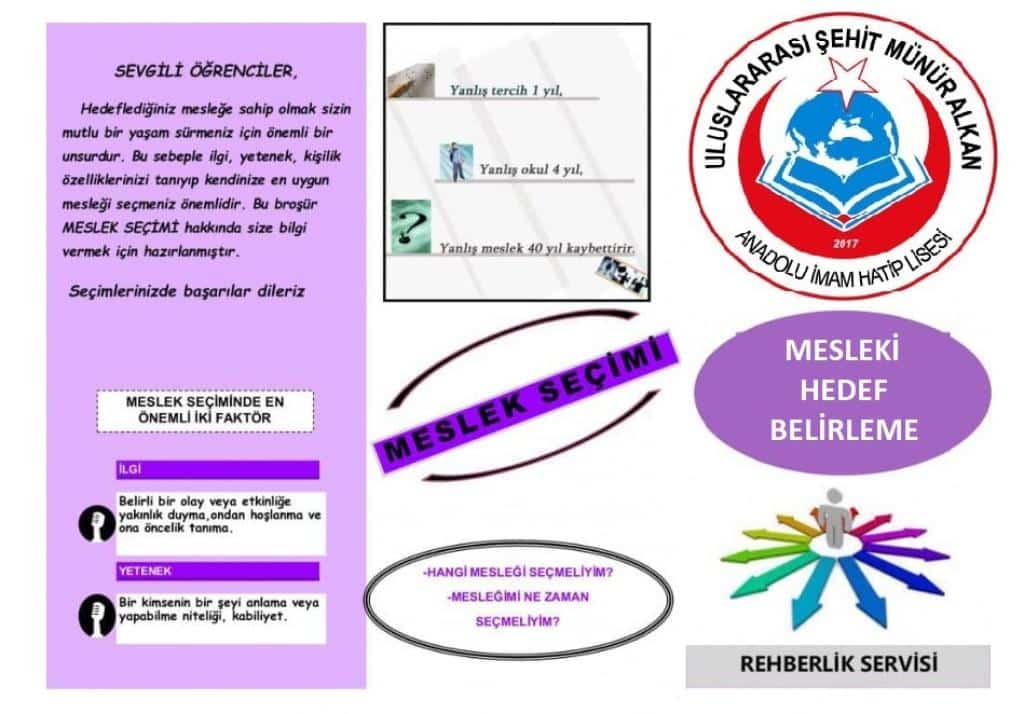 SEVGİLİ ÖĞRENCİLER,

Hedeflediğiniz mesleğe sahip olmak sizin mutlu bir yaşam sürmeniz için önemli bir unsurdur. Bu sebeple ilgi, yetenek, kişilik özelliklerinizi tanıyıp kendinize en uygun mesleği seçmeniz önemlidir. Bu broşür MESLEK SEÇİMİ hakkında size bilgi vermek için hazırlanmıştır.

Seçimlerinizde başarılar dileriz

MESLEK SEÇİMİNDE EN ÖNEMLİ İKİ FAKTÖR

İLGİ

Belirli bir olay veya etkinliğe yakınlık duyma,ondan hoşlanma ve ona öncelik tanıma.

YETENEK

Bir kimsenin bir şeyi anlama veya yapabilme niteliği, kabiliyet.

Yanlış tercih 1 yıl,

Yanlış okul 4 yıl,

Yanlış meslek 40 yıl kaybettirir.

MESLEK SEÇİMİ

-HANGİ MESLEĞİ SEÇMELİYİM?
-MESLEĞİMİ NE ZAMAN SEÇMELİYİM?

ULUSLARARASI ŞEHİT MÜNÜR ALKAN
2017
ANADOLU İMAM HATİP LİSESİ

MESLEKİ HEDEF BELİRLEME

REHBERLİK SERVİSİ